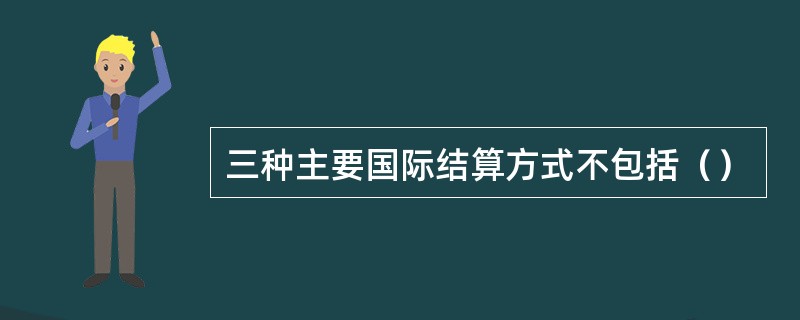 三种主要国际结算方式不包括（）